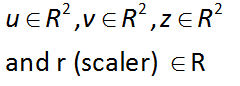 $u \in R^2, v \in R^2, z \in R^2$

and r (scaler) $\in$ R